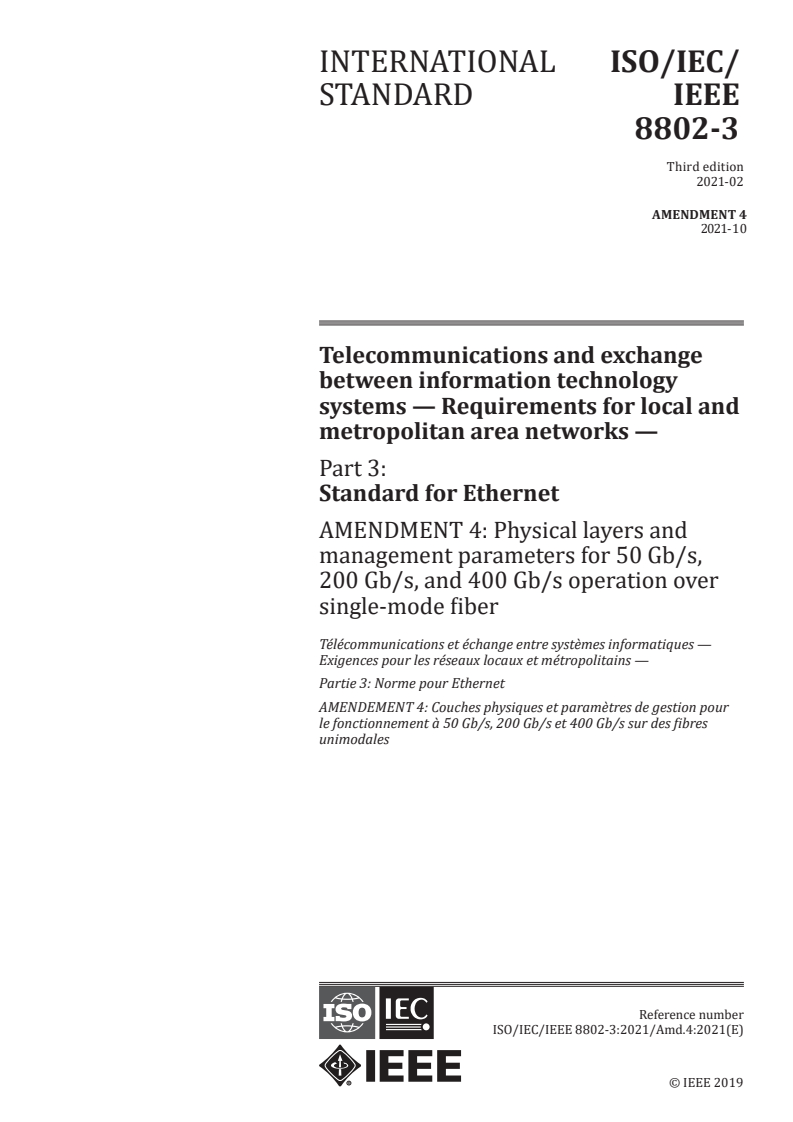 INTERNATIONAL STANDARD

ISO/IEC/ IEEE 8802-3

Third edition
2021-02

AMENDMENT 4
2021-10

Telecommunications and exchange between information technology systems — Requirements for local and metropolitan area networks —

Part 3:
Standard for Ethernet

AMENDMENT 4: Physical layers and management parameters for 50 Gb/s, 200 Gb/s, and 400 Gb/s operation over single-mode fiber

Télécommunications et échange entre systèmes informatiques — Exigences pour les réseaux locaux et métropolitains —

Partie 3: Norme pour Ethernet

AMENDEMENT 4: Couches physiques et paramètres de gestion pour le fonctionnement à 50 Gb/s, 200 Gb/s et 400 Gb/s sur des fibres unimodales

ISO IEC

IEEE

Reference number
ISO/IEC/IEEE 8802-3:2021/Amd.4:2021(E)

© IEEE 2019